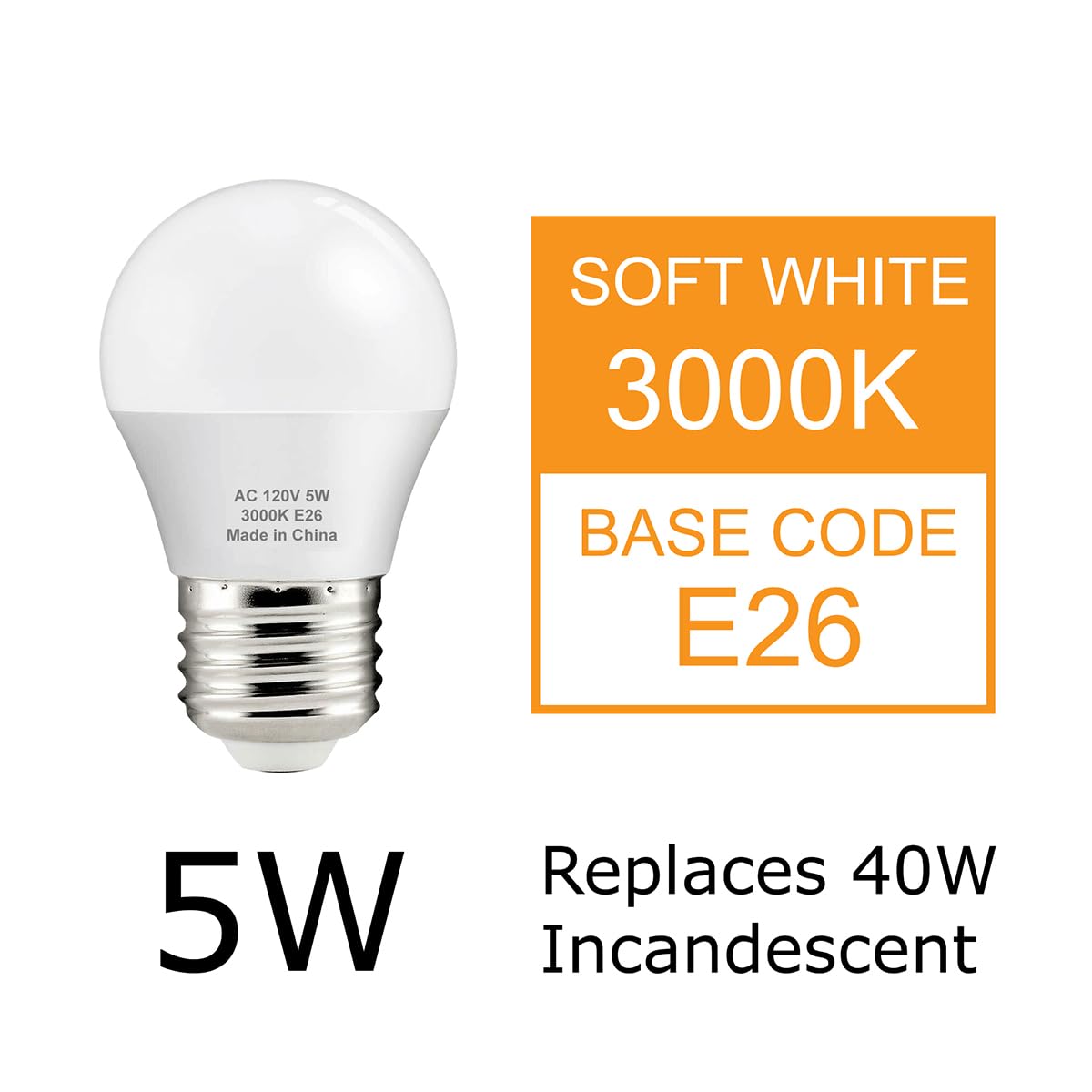 AC 120V 5W
3000K E26
Made in China

SOFT WHITE
3000K

BASE CODE
E26

5W

Replaces 40W
Incandescent